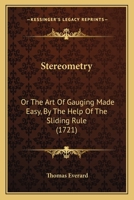 KESSINGER'S LEGACY REPRINTS

Stereometry

Or The Art Of Gauging Made Easy, By The Help Of The Sliding Rule (1721)

Thomas Everard